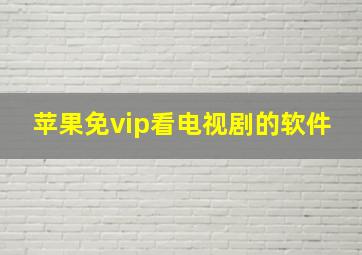 苹果免vip看电视剧的软件